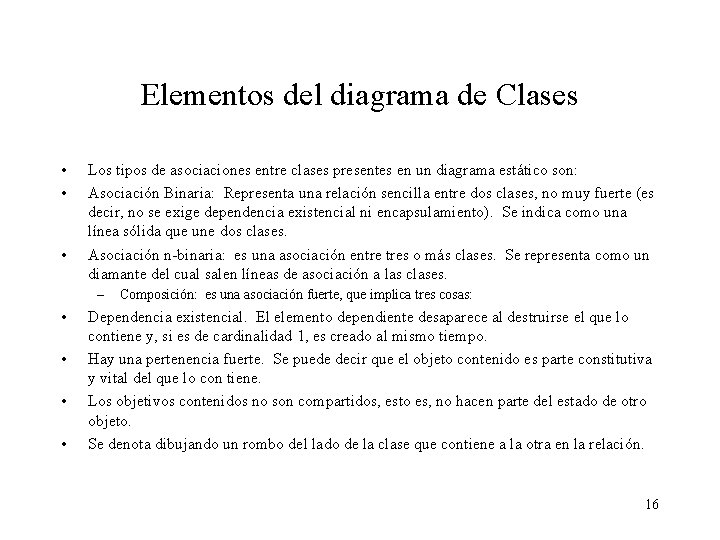 Elementos del diagrama de Clases

• Los tipos de asociaciones entre clases presentes en un diagrama estático son:

• Asociación Binaria: Representa una relación sencilla entre dos clases, no muy fuerte (es decir, no se exige dependencia existencial ni encapsulamiento). Se indica como una línea sólida que une dos clases.

• Asociación n-binaria: es una asociación entre tres o más clases. Se representa como un diamante del cual salen líneas de asociación a las clases.
– Composición: es una asociación fuerte, que implica tres cosas:

• Dependencia existencial. El elemento dependiente desaparece al destruirse el que lo contiene y, si es de cardinalidad 1, es creado al mismo tiempo.

• Hay una pertenencia fuerte. Se puede decir que el objeto contenido es parte constitutiva y vital del que lo con tiene.

• Los objetivos contenidos no son compartidos, esto es, no hacen parte del estado de otro objeto.

• Se denota dibujando un rombo del lado de la clase que contiene a la otra en la relación.

16